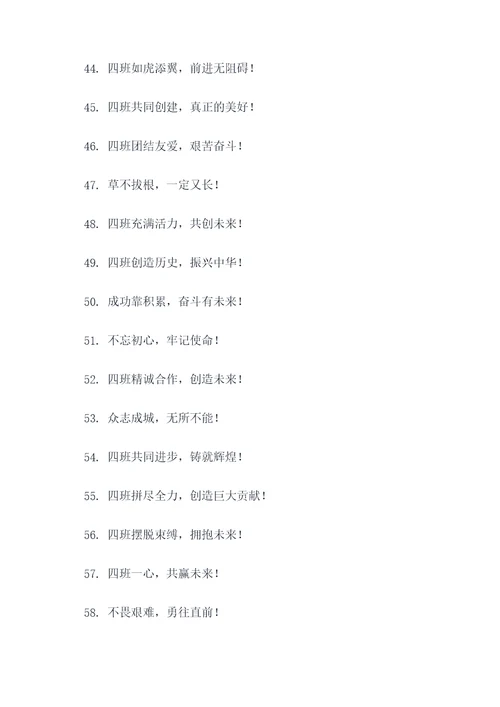 44. 四班如虎添翼，前进无阻碍！

45. 四班共同创建，真正的美好！

46. 四班团结友爱，艰苦奋斗！

47. 草不拔根，一定又长！

48. 四班充满活力，共创未来！

49. 四班创造历史，振兴中华！

50. 成功靠积累，奋斗有未来！

51. 不忘初心，牢记使命！

52. 四班精诚合作，创造未来！

53. 众志成城，无所不能！

54. 四班共同进步，铸就辉煌！

55. 四班拼尽全力，创造巨大贡献！

56. 四班摆脱束缚，拥抱未来！

57. 四班一心，共赢未来！

58. 不畏艰难，勇往直前！